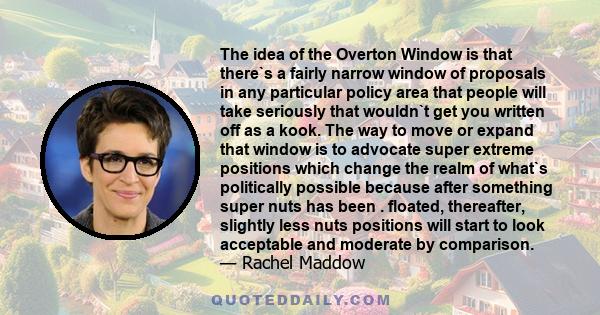 The idea of the Overton Window is that there`s a fairly narrow window of proposals in any particular policy area that people will take seriously that wouldn`t get you written off as a kook. The way to move or expand that window is to advocate super extreme positions which change the realm of what`s politically possible because after something super nuts has been . floated, thereafter, slightly less nuts positions will start to look acceptable and moderate by comparison.
— Rachel Maddow

QUOTEDDAILY.COM